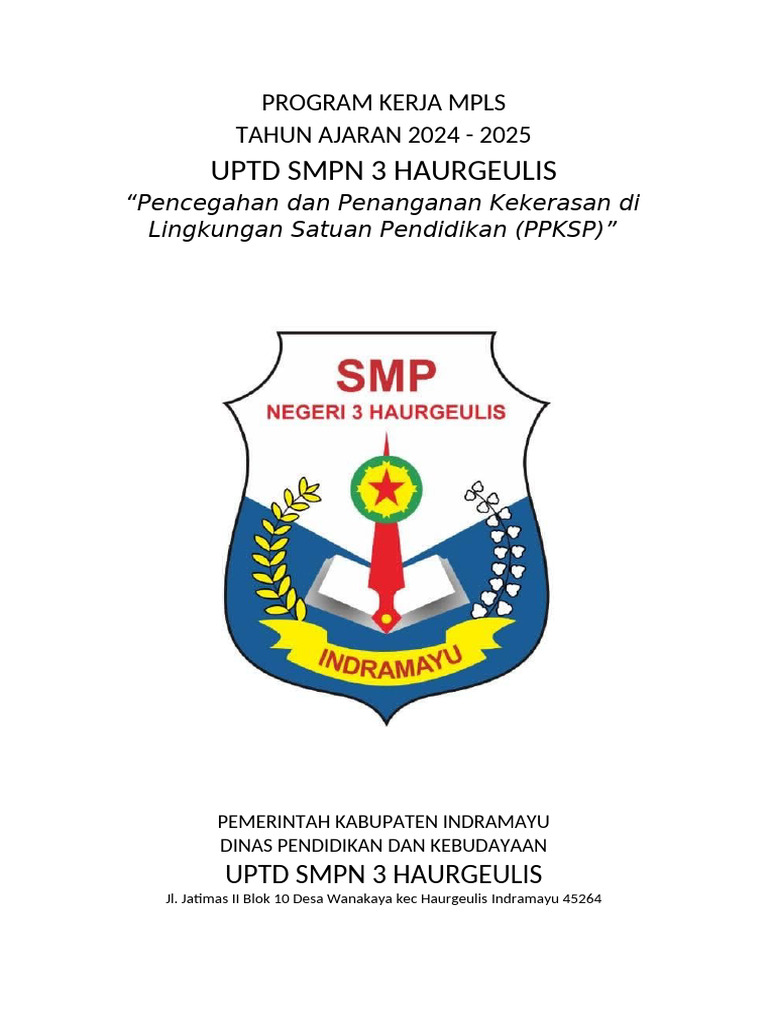 PROGRAM KERJA MPLS
TAHUN AJARAN 2024 - 2025
UPTD SMPN 3 HAURGEULIS
“Pencegahan dan Penanganan Kekerasan di Lingkungan Satuan Pendidikan (PPKSP)”

SMP
NEGERI 3 HAURGEULIS
INDRAMAYU

PEMERINTAH KABUPATEN INDRAMAYU
DINAS PENDIDIKAN DAN KEBUDAYAAN
UPTD SMPN 3 HAURGEULIS
Jl. Jatimas II Blok 10 Desa Wanakaya kec Haurgeulis Indramayu 45264